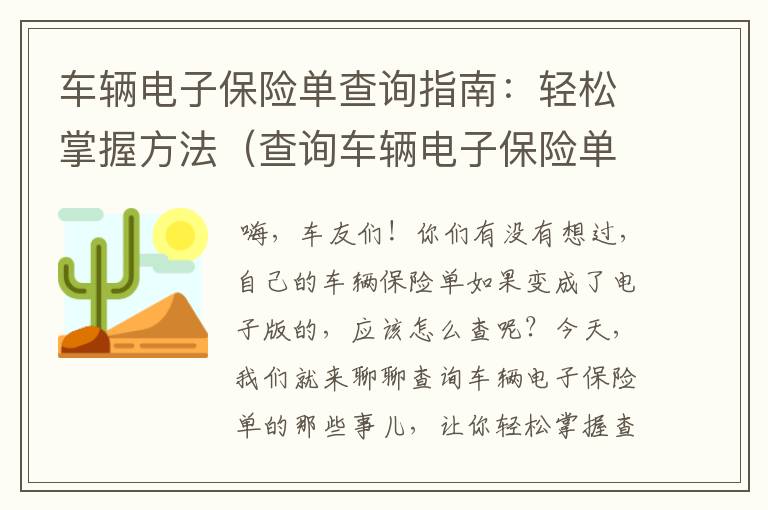 车辆电子保险单查询指南：轻松掌握方法（查询车辆电子保险单

嗨，车友们！你们有没有想过，自己的车辆保险单如果变成了电子版的，应该怎么查呢？今天，我们就来聊聊查询车辆电子保险单的那些事儿，让你轻松掌握查